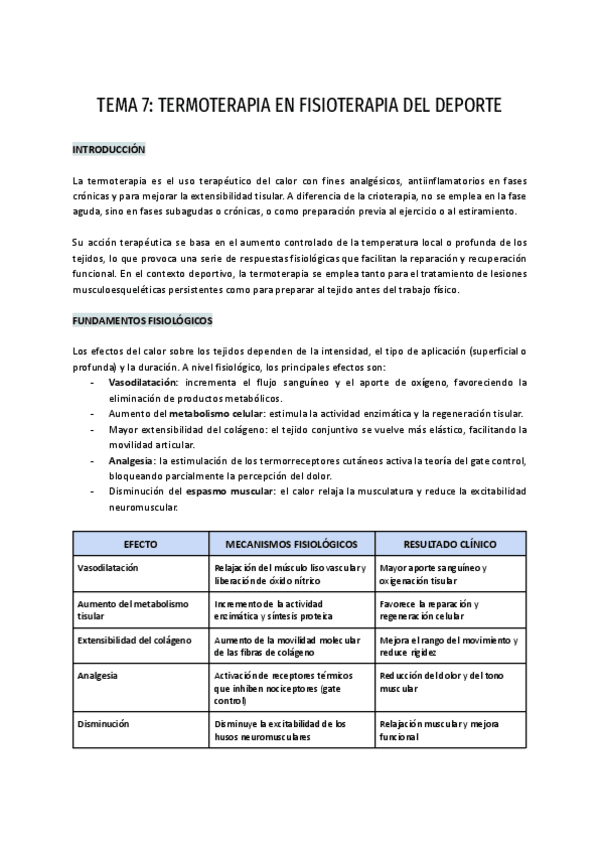 TEMA 7: TERMOTERAPIA EN FISIOTERAPIA DEL DEPORTE

INTRODUCCIÓN

La termoterapia es el uso terapéutico del calor con fines analgésicos, antiinflamatorios en fases crónicas y para mejorar la extensibilidad tisular. A diferencia de la crioterapia, no se emplea en la fase aguda, sino en fases subagudas o crónicas, o como preparación previa al ejercicio o al estiramiento.

Su acción terapéutica se basa en el aumento controlado de la temperatura local o profunda de los tejidos, lo que provoca una serie de respuestas fisiológicas que facilitan la reparación y recuperación funcional. En el contexto deportivo, la termoterapia se emplea tanto para el tratamiento de lesiones musculoesqueléticas persistentes como para preparar al tejido antes del trabajo físico.

FUNDAMENTOS FISIOLÓGICOS

Los efectos del calor sobre los tejidos dependen de la intensidad, el tipo de aplicación (superficial o profunda) y la duración. A nivel fisiológico, los principales efectos son:
- Vasodilatación: incrementa el flujo sanguíneo y el aporte de oxígeno, favoreciendo la eliminación de productos metabólicos.
- Aumento del metabolismo celular: estimula la actividad enzimática y la regeneración tisular.
- Mayor extensibilidad del colágeno: el tejido conjuntivo se vuelve más elástico, facilitando la movilidad articular.
- Analgesia: la estimulación de los termorreceptores cutáneos activa la teoría del gate control, bloqueando parcialmente la percepción del dolor.
- Disminución del espasmo muscular: el calor relaja la musculatura y reduce la excitabilidad neuromuscular.

| EFECTO | MECANISMOS FISIOLÓGICOS | RESULTADO CLÍNICO |
|---|---|---|
| Vasodilatación | Relajación del músculo liso vascular y liberación de óxido nítrico | Mayor aporte sanguíneo y oxigenación tisular |
| Aumento del metabolismo tisular | Incremento de la actividad enzimática y síntesis proteica | Favorece la reparación y regeneración celular |
| Extensibilidad del colágeno | Aumento de la movilidad molecular de las fibras de colágeno | Mejora el rango del movimiento y reduce rigidez |
| Analgesia | Activación de receptores térmicos que inhiben nociceptores (gate control) | Reducción del dolor y del tono muscular |
| Disminución | Disminuye la excitabilidad de los husos neuromusculares | Relajación muscular y mejora funcional |